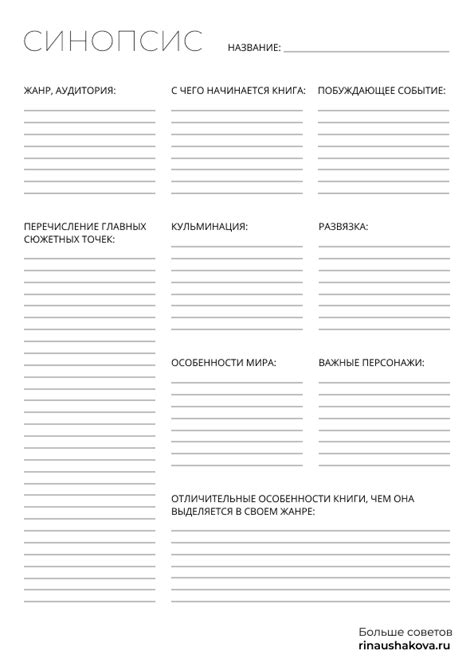 СИНОПСИС

НАЗВАНИЕ:

ЖАНР, АУДИТОРИЯ:

С ЧЕГО НАЧИНАЕТСЯ КНИГА:

ПОБУЖДАЮЩЕЕ СОБЫТИЕ:

ПЕРЕЧИСЛЕНИЕ ГЛАВНЫХ СЮЖЕТНЫХ ТОЧЕК:

КУЛЬМИНАЦИЯ:

РАЗВЯЗКА:

ОСОБЕННОСТИ МИРА:

ВАЖНЫЕ ПЕРСОНАЖИ:

ОТЛИЧИТЕЛЬНЫЕ ОСОБЕННОСТИ КНИГИ, ЧЕМ ОНА ВЫДЕЛЯЕТСЯ В СВОЕМ ЖАНРЕ:

Больше советов
rinaushakova.ru